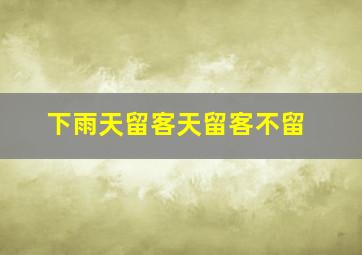 下雨天留客天留客不留